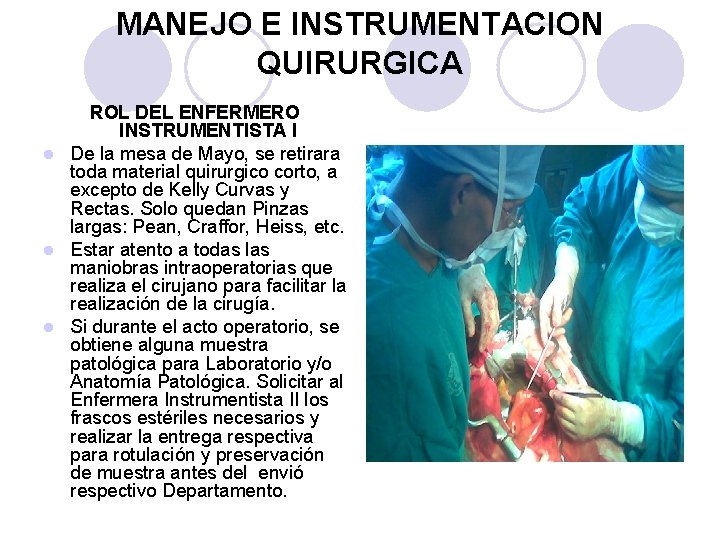 MANEJO E INSTRUMENTACION QUIRURGICA

ROL DEL ENFERMERO INSTRUMENTISTA I

• De la mesa de Mayo, se retirara toda material quirurgico corto, a excepto de Kelly Curvas y Rectas. Solo quedan Pinzas largas: Pean, Craffor, Heiss, etc.
• Estar atento a todas las maniobras intraoperatorias que realiza el cirujano para facilitar la realización de la cirugía.
• Si durante el acto operatorio, se obtiene alguna muestra patológica para Laboratorio y/o Anatomía Patológica. Solicitar al Enfermera Instrumentista II los frascos estériles necesarios y realizar la entrega respectiva para rotulación y preservación de muestra antes del envió respectivo Departamento.